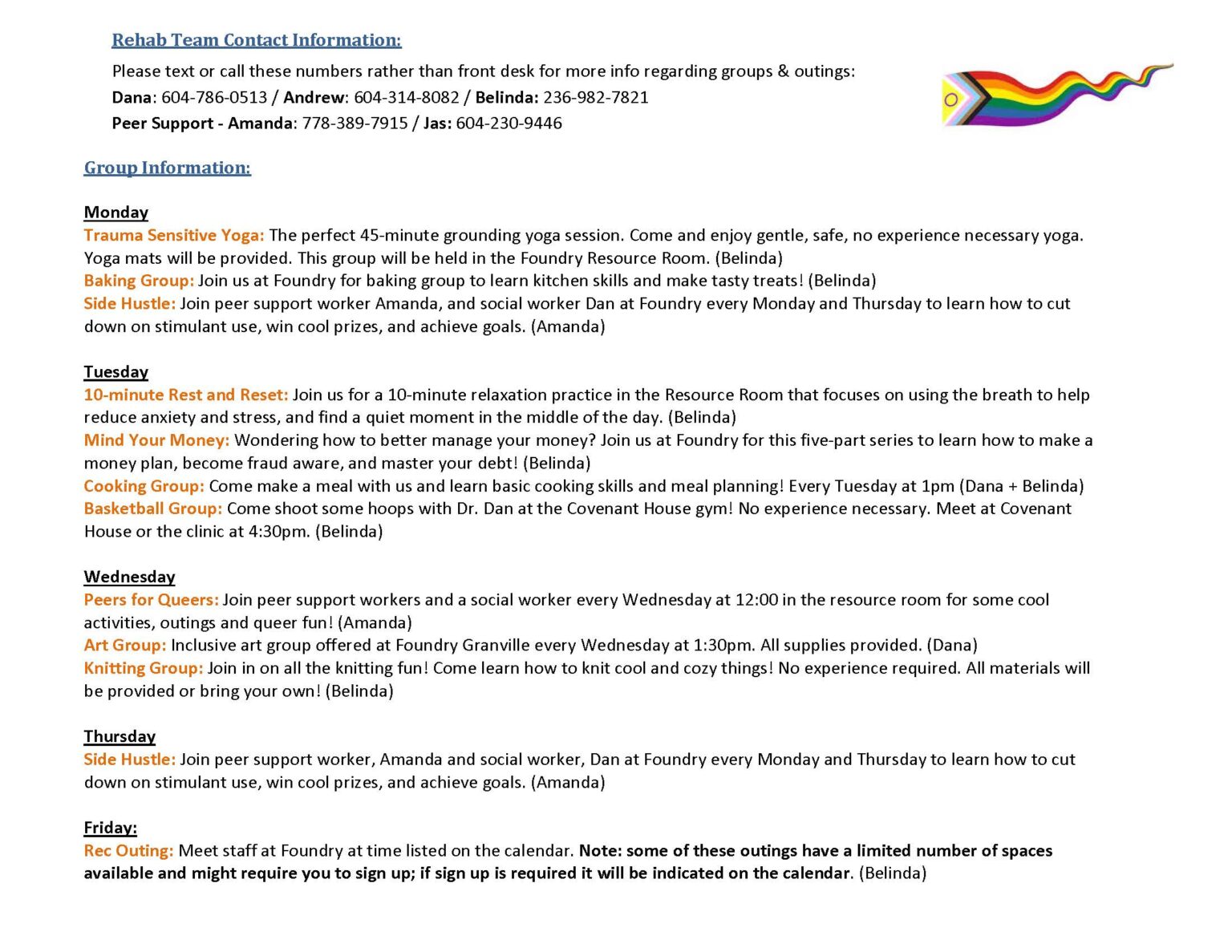 Rehab Team Contact Information:

Please text or call these numbers rather than front desk for more info regarding groups & outings:
Dana: 604-786-0513 / Andrew: 604-314-8082 / Belinda: 236-982-7821
Peer Support - Amanda: 778-389-7915 / Jas: 604-230-9446

Group Information:

Monday
Trauma Sensitive Yoga: The perfect 45-minute grounding yoga session. Come and enjoy gentle, safe, no experience necessary yoga. Yoga mats will be provided. This group will be held in the Foundry Resource Room. (Belinda)
Baking Group: Join us at Foundry for baking group to learn kitchen skills and make tasty treats! (Belinda)
Side Hustle: Join peer support worker Amanda, and social worker Dan at Foundry every Monday and Thursday to learn how to cut down on stimulant use, win cool prizes, and achieve goals. (Amanda)

Tuesday
10-minute Rest and Reset: Join us for a 10-minute relaxation practice in the Resource Room that focuses on using the breath to help reduce anxiety and stress, and find a quiet moment in the middle of the day. (Belinda)
Mind Your Money: Wondering how to better manage your money? Join us at Foundry for this five-part series to learn how to make a money plan, become fraud aware, and master your debt! (Belinda)
Cooking Group: Come make a meal with us and learn basic cooking skills and meal planning! Every Tuesday at 1pm (Dana + Belinda)
Basketball Group: Come shoot some hoops with Dr. Dan at the Covenant House gym! No experience necessary. Meet at Covenant House or the clinic at 4:30pm. (Belinda)

Wednesday
Peers for Queers: Join peer support workers and a social worker every Wednesday at 12:00 in the resource room for some cool activities, outings and queer fun! (Amanda)
Art Group: Inclusive art group offered at Foundry Granville every Wednesday at 1:30pm. All supplies provided. (Dana)
Knitting Group: Join in on all the knitting fun! Come learn how to knit cool and cozy things! No experience required. All materials will be provided or bring your own! (Belinda)

Thursday
Side Hustle: Join peer support worker, Amanda and social worker, Dan at Foundry every Monday and Thursday to learn how to cut down on stimulant use, win cool prizes, and achieve goals. (Amanda)

Friday:
Rec Outing: Meet staff at Foundry at time listed on the calendar. Note: some of these outings have a limited number of spaces available and might require you to sign up; if sign up is required it will be indicated on the calendar. (Belinda)